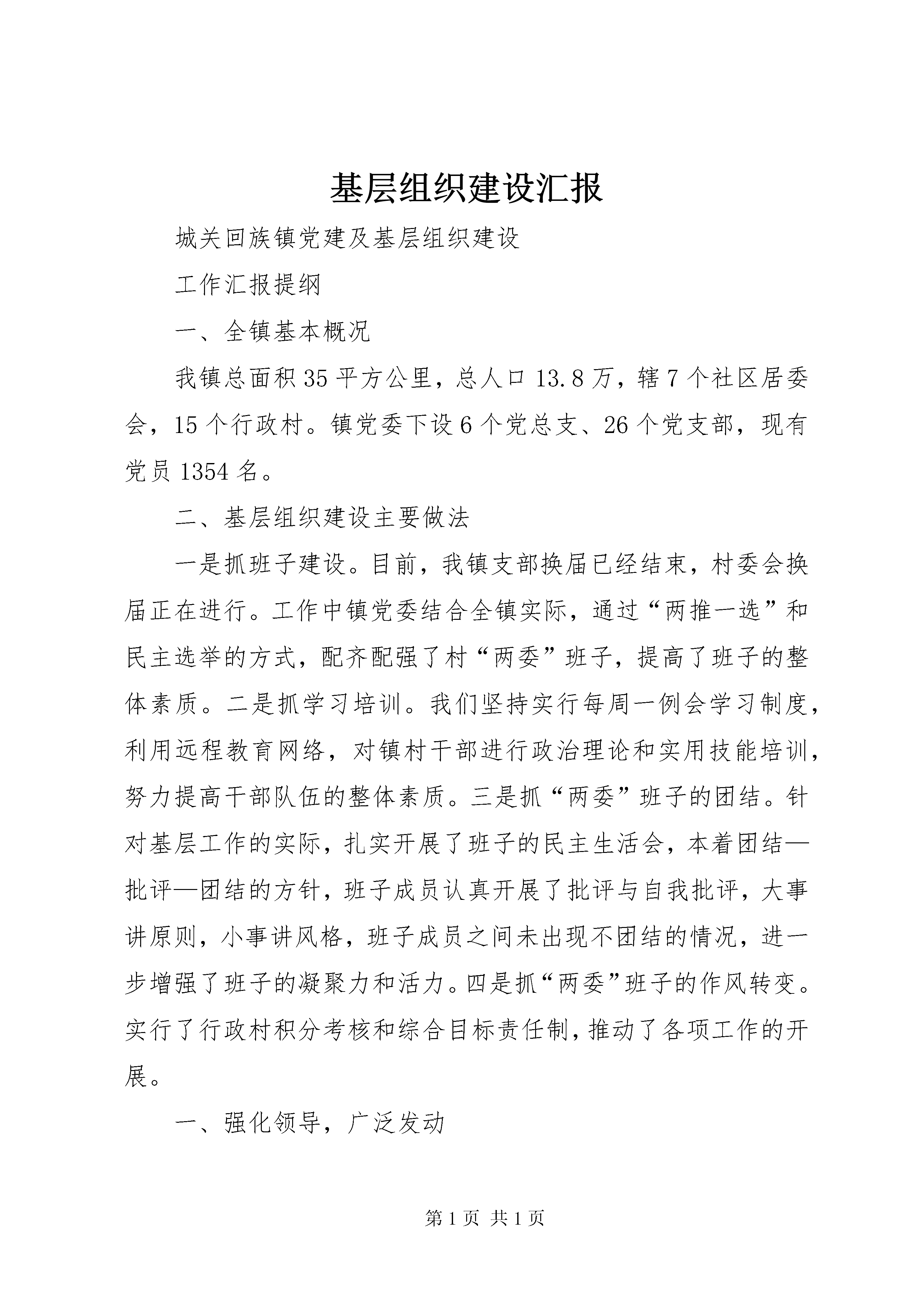 基层组织建设汇报

城关回族镇党建及基层组织建设

工作汇报提纲

一、全镇基本概况

我镇总面积35平方公里，总人口13.8万，辖7个社区居委会，15个行政村。镇党委下设6个党总支、26个党支部，现有党员1354名。

二、基层组织建设主要做法

一是抓班子建设。目前，我镇支部换届已经结束，村委会换届正在进行。工作中镇党委结合全镇实际，通过“两推一选”和民主选举的方式，配齐配强了村“两委”班子，提高了班子的整体素质。二是抓学习培训。我们坚持实行每周一例会学习制度，利用远程教育网络，对镇村干部进行政治理论和实用技能培训，努力提高干部队伍的整体素质。三是抓“两委”班子的团结。针对基层工作的实际，扎实开展了班子的民主生活会，本着团结—批评—团结的方针，班子成员认真开展了批评与自我批评，大事讲原则，小事讲风格，班子成员之间未出现不团结的情况，进一步增强了班子的凝聚力和活力。四是抓“两委”班子的作风转变。实行了行政村积分考核和综合目标责任制，推动了各项工作的开展。

一、强化领导，广泛发动

第1页 共1页